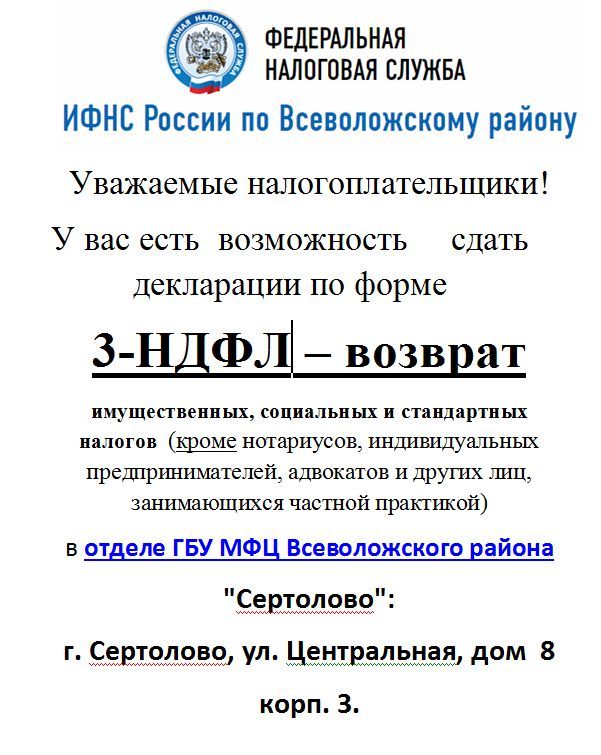 ФЕДЕРАЛЬНАЯ НАЛОГОВАЯ СЛУЖБА

ФЕДЕРАЛЬНАЯ НАЛОГОВАЯ СЛУЖБА

ИФНС России по Всеволожскому району

Уважаемые налогоплательщики!

У вас есть возможность сдать декларации по форме

3-НДФЛ – возврат

имущественных, социальных и стандартных налогов (кроме нотариусов, индивидуальных предпринимателей, адвокатов и других лиц, занимающихся частной практикой)

в отделе ГБУ МФЦ Всеволожского района

"Сертолово":

г. Сертолово, ул. Центральная, дом 8 корп. 3.